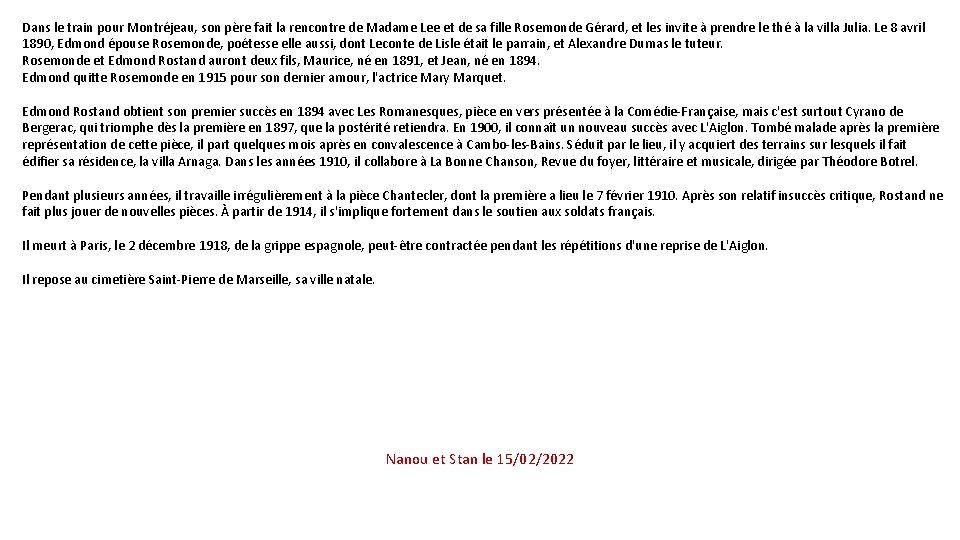 Dans le train pour Montréjeau, son père fait la rencontre de Madame Lee et de sa fille Rosemonde Gérard, et les invite à prendre le thé à la villa Julia. Le 8 avril 1890, Edmond épouse Rosemonde, poétesse elle aussi, dont Leconte de Lisle était le parrain, et Alexandre Dumas le tuteur.
Rosemonde et Edmond Rostand auront deux fils, Maurice, né en 1891, et Jean, né en 1894.
Edmond quitte Rosemonde en 1915 pour son dernier amour, l'actrice Mary Marquet.

Edmond Rostand obtient son premier succès en 1894 avec Les Romanesques, pièce en vers présentée à la Comédie-Française, mais c'est surtout Cyrano de Bergerac, qui triomphe dès la première en 1897, que la postérité retiendra. En 1900, il connaît un nouveau succès avec L'Aiglon. Tombé malade après la première représentation de cette pièce, il part quelques mois après en convalescence à Cambo-les-Bains. Séduit par le lieu, il y acquiert des terrains sur lesquels il fait édifier sa résidence, la villa Arnaga. Dans les années 1910, il collabore à La Bonne Chanson, Revue du foyer, littéraire et musicale, dirigée par Théodore Botrel.

Pendant plusieurs années, il travaille irrégulièrement à la pièce Chantecler, dont la première a lieu le 7 février 1910. Après son relatif insuccès critique, Rostand ne fait plus jouer de nouvelles pièces. À partir de 1914, il s'implique fortement dans le soutien aux soldats français.

Il meurt à Paris, le 2 décembre 1918, de la grippe espagnole, peut-être contractée pendant les répétitions d'une reprise de L'Aiglon.

Il repose au cimetière Saint-Pierre de Marseille, sa ville natale.

Nanou et Stan le 15/02/2022